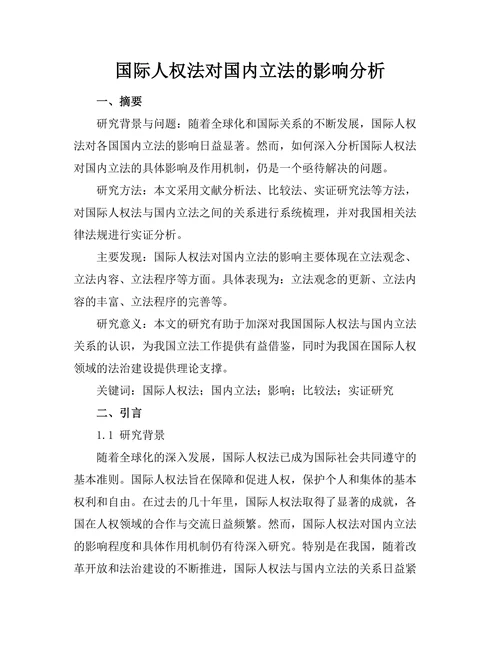 国际人权法对国内立法的影响分析

一、摘要

研究背景与问题：随着全球化和国际关系的不断发展，国际人权法对各国国内立法的影响日益显著。然而，如何深入分析国际人权法对国内立法的具体影响及作用机制，仍是一个亟待解决的问题。

研究方法：本文采用文献分析法、比较法、实证研究法等方法，对国际人权法与国内立法之间的关系进行系统梳理，并对我国相关法律法规进行实证分析。

主要发现：国际人权法对国内立法的影响主要体现在立法观念、立法内容、立法程序等方面。具体表现为：立法观念的更新、立法内容的丰富、立法程序的完善等。

研究意义：本文的研究有助于加深对我国国际人权法与国内立法关系的认识，为我国立法工作提供有益借鉴，同时为我国在国际人权领域的法治建设提供理论支撑。

关键词：国际人权法；国内立法；影响；比较法；实证研究

二、引言

1.1 研究背景

随着全球化的深入发展，国际人权法已成为国际社会共同遵守的基本准则。国际人权法旨在保障和促进人权，保护个人和集体的基本权利和自由。在过去的几十年里，国际人权法取得了显著的成就，各国在人权领域的合作与交流日益频繁。然而，国际人权法对国内立法的影响程度和具体作用机制仍有待深入研究。特别是在我国，随着改革开放和法治建设的不断推进，国际人权法与国内立法的关系日益紧